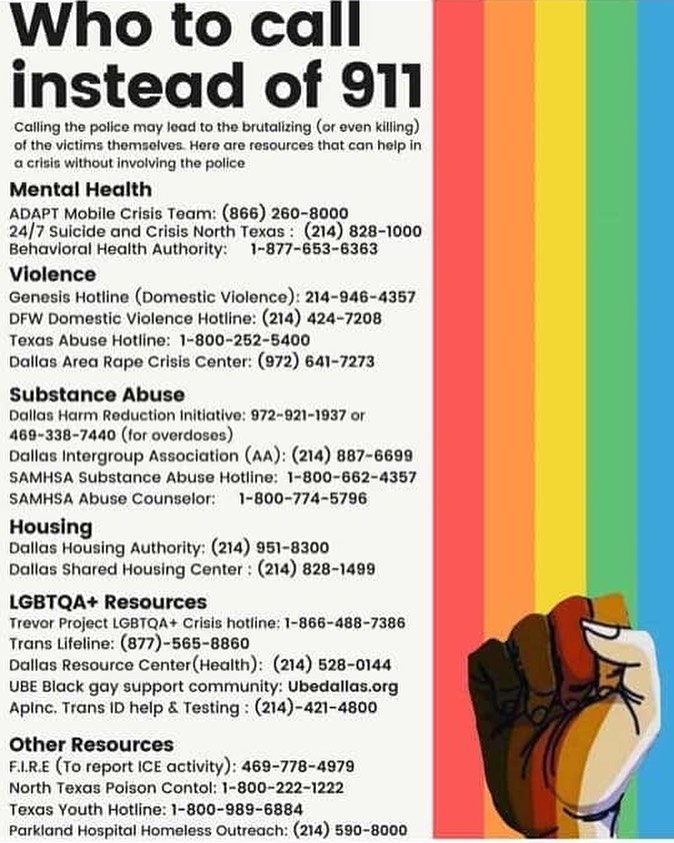 Who to call instead of 911

Calling the police may lead to the brutalizing (or even killing) of the victims themselves. Here are resources that can help in a crisis without involving the police

Mental Health
ADAPT Mobile Crisis Team: (866) 260-8000
24/7 Suicide and Crisis North Texas : (214) 828-1000
Behavioral Health Authority: 1-877-653-6363

Violence
Genesis Hotline (Domestic Violence): 214-946-4357
DFW Domestic Violence Hotline: (214) 424-7208
Texas Abuse Hotline: 1-800-252-5400
Dallas Area Rape Crisis Center: (972) 641-7273

Substance Abuse
Dallas Harm Reduction Initiative: 972-921-1937 or 469-338-7440 (for overdoses)
Dallas Intergroup Association (AA): (214) 887-6699
SAMHSA Substance Abuse Hotline: 1-800-662-4357
SAMHSA Abuse Counselor: 1-800-774-5796

Housing
Dallas Housing Authority: (214) 951-8300
Dallas Shared Housing Center : (214) 828-1499

LGBTQA+ Resources
Trevor Project LGBTQA+ Crisis hotline: 1-866-488-7386
Trans Lifeline: (877)-565-8860
Dallas Resource Center(Health): (214) 528-0144
UBE Black gay support community: Ubedallas.org
ApInc. Trans ID help & Testing : (214)-421-4800

Other Resources
F.I.R.E (To report ICE activity): 469-778-4979
North Texas Poison Contol: 1-800-222-1222
Texas Youth Hotline: 1-800-989-6884
Parkland Hospital Homeless Outreach: (214) 590-8000